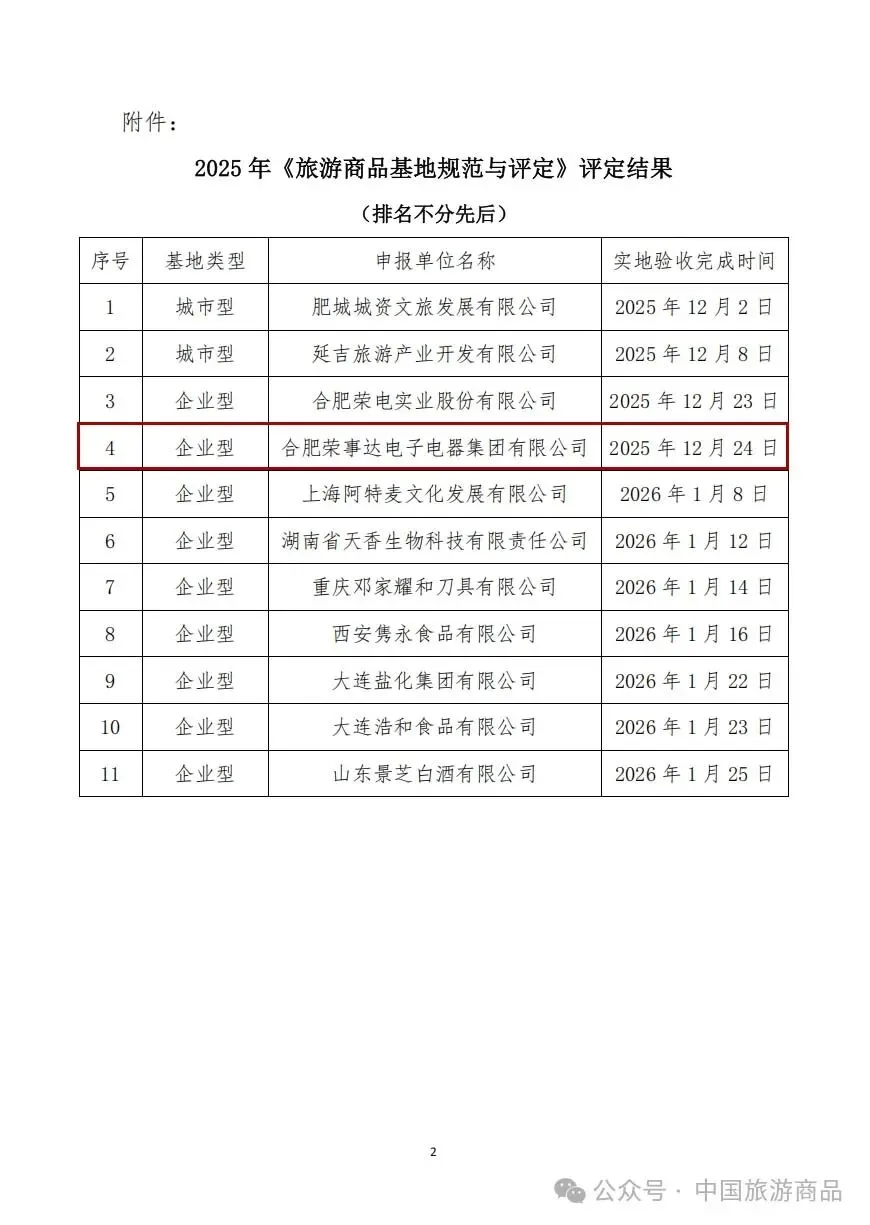 附件：

2025 年《旅游商品基地规范与评定》评定结果

（排名不分先后）

| 序号 | 基地类型 | 申报单位名称 | 实地验收完成时间 |
|---|---|---|---|
| 1 | 城市型 | 肥城城资文旅发展有限公司 | 2025 年 12 月 2 日 |
| 2 | 城市型 | 延吉旅游产业开发有限公司 | 2025 年 12 月 8 日 |
| 3 | 企业型 | 合肥荣电实业股份有限公司 | 2025 年 12 月 23 日 |
| 4 | 企业型 | 合肥荣事达电子电器集团有限公司 | 2025 年 12 月 24 日 |
| 5 | 企业型 | 上海阿特麦文化发展有限公司 | 2026 年 1 月 8 日 |
| 6 | 企业型 | 湖南省天香生物科技有限责任公司 | 2026 年 1 月 12 日 |
| 7 | 企业型 | 重庆邓家耀和刀具有限公司 | 2026 年 1 月 14 日 |
| 8 | 企业型 | 西安隽永食品有限公司 | 2026 年 1 月 16 日 |
| 9 | 企业型 | 大连盐化集团有限公司 | 2026 年 1 月 22 日 |
| 10 | 企业型 | 大连浩和食品有限公司 | 2026 年 1 月 23 日 |
| 11 | 企业型 | 山东景芝白酒有限公司 | 2026 年 1 月 25 日 |

2

公众号 · 中国旅游商品